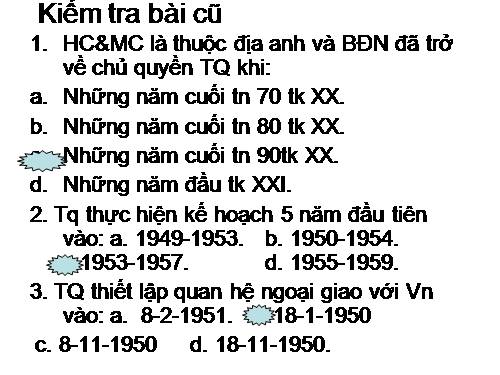 Kiểm tra bài cũ

1. HC&MC là thuộc địa anh và BĐN đã trở về chủ quyền TQ khi:

a. Những năm cuối tn 70 tk XX.

b. Những năm cuối tn 80 tk XX.

Những năm cuối tn 90tk XX.

d. Những năm đầu tk XXI.

2. Tq thực hiện kế hoạch 5 năm đầu tiên vào: a. 1949-1953. b. 1950-1954. 1953-1957. d. 1955-1959.

3. TQ thiết lập quan hệ ngoại giao với Vn vào: a. 8-2-1951. 18-1-1950

c. 8-11-1950 d. 18-11-1950.